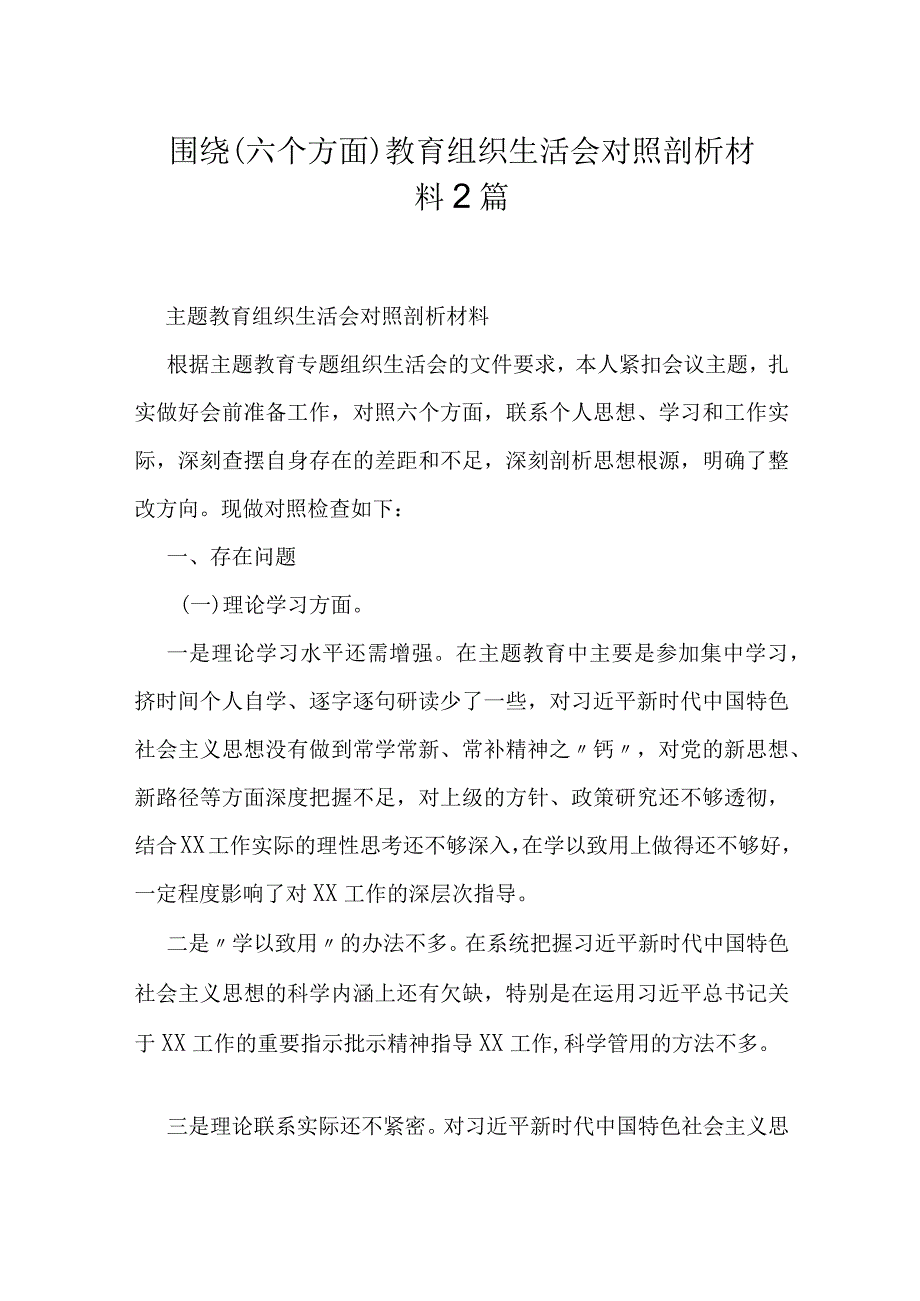 围绕(六个方面)教育组织生活会对照剖析材料2篇

主题教育组织生活会对照剖析材料

根据主题教育专题组织生活会的文件要求，本人紧扣会议主题，扎实做好会前准备工作，对照六个方面，联系个人思想、学习和工作实际，深刻查摆自身存在的差距和不足，深刻剖析思想根源，明确了整改方向。现做对照检查如下：

一、存在问题

(一)理论学习方面。

一是理论学习水平还需增强。在主题教育中主要是参加集中学习，挤时间个人自学、逐字逐句研读少了一些，对习近平新时代中国特色社会主义思想没有做到常学常新、常补精神之〃钙〃，对党的新思想、新路径等方面深度把握不足，对上级的方针、政策研究还不够透彻，结合XX工作实际的理性思考还不够深入，在学以致用上做得还不够好，一定程度影响了对XX工作的深层次指导。

二是〃学以致用〃的办法不多。在系统把握习近平新时代中国特色社会主义思想的科学内涵上还有欠缺，特别是在运用习近平总书记关于XX工作的重要指示批示精神指导XX工作,科学管用的方法不多。

三是理论联系实际还不紧密。对习近平新时代中国特色社会主义思